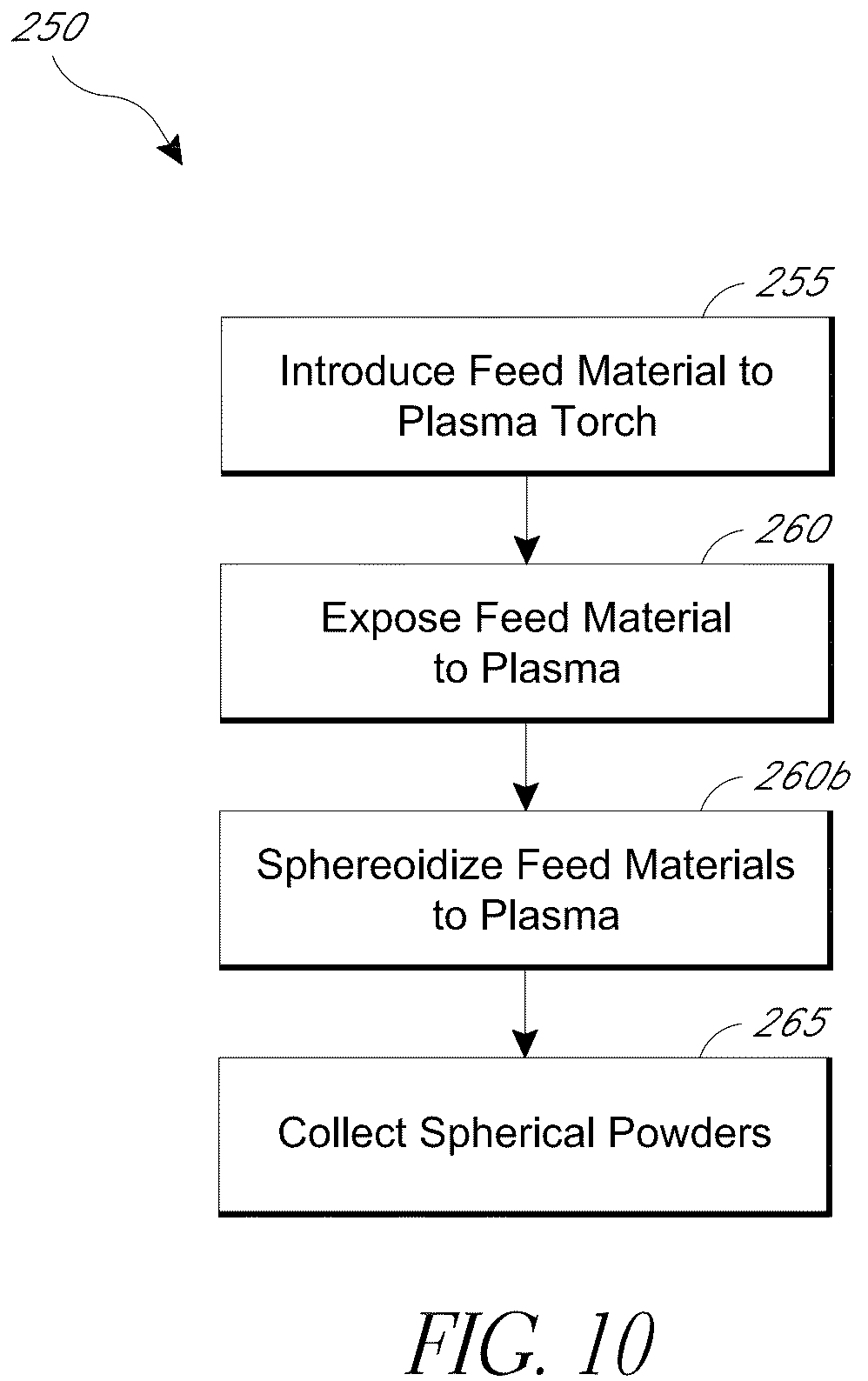 250

255

Introduce Feed Material to Plasma Torch

260

Expose Feed Material to Plasma

260b

Sphereoidize Feed Materials to Plasma

265

Collect Spherical Powders

FIG. 10